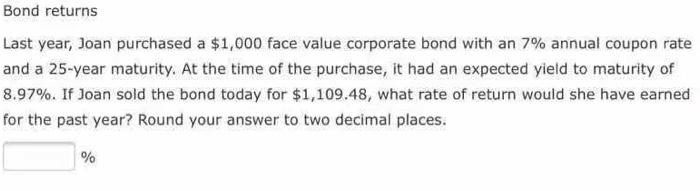 Bond returns

Last year, Joan purchased a \$1,000 face value corporate bond with an 7% annual coupon rate and a 25-year maturity. At the time of the purchase, it had an expected yield to maturity of 8.97%. If Joan sold the bond today for \$1,109.48, what rate of return would she have earned for the past year? Round your answer to two decimal places.

%